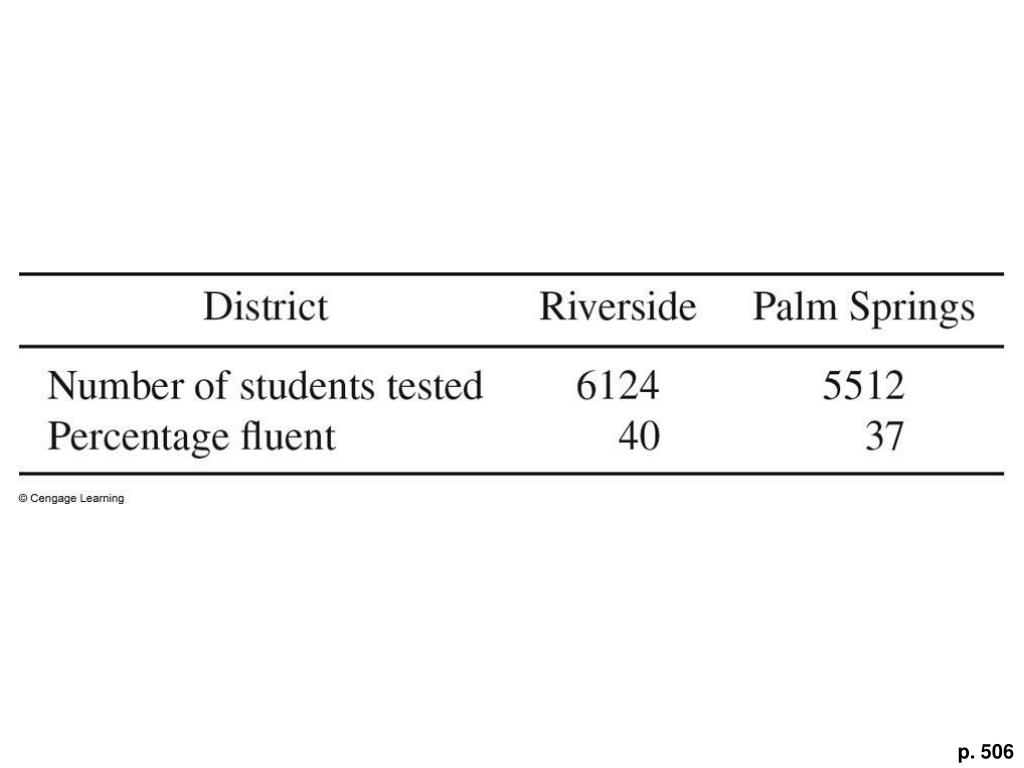 | District | Riverside | Palm Springs |
|---|---|---|
| Number of students tested | 6124 | 5512 |
| Percentage fluent | 40 | 37 |

© Cengage Learning

p. 506